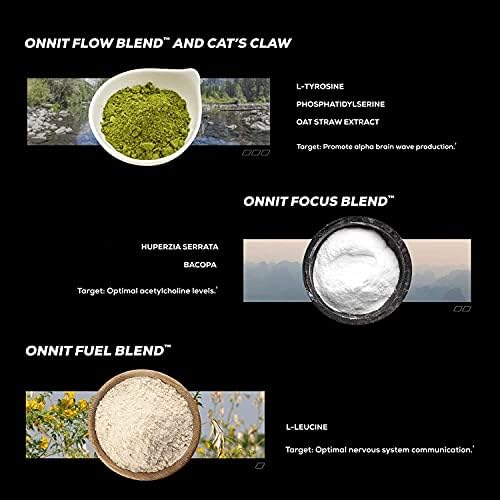 ONNIT FLOW BLEND™ AND CAT'S CLAW

L-TYROSINE

PHOSPHATIDYLSERINE

OAT STRAW EXTRACT

Target: Promote alpha brain wave production.$^{†}$

ONNIT FOCUS BLEND™

HUPERZIA SERRATA

BACOPA

Target: Optimal acetylcholine levels.$^{†}$

ONNIT FUEL BLEND™

L-LEUCINE

Target: Optimal nervous system communication.$^{†}$